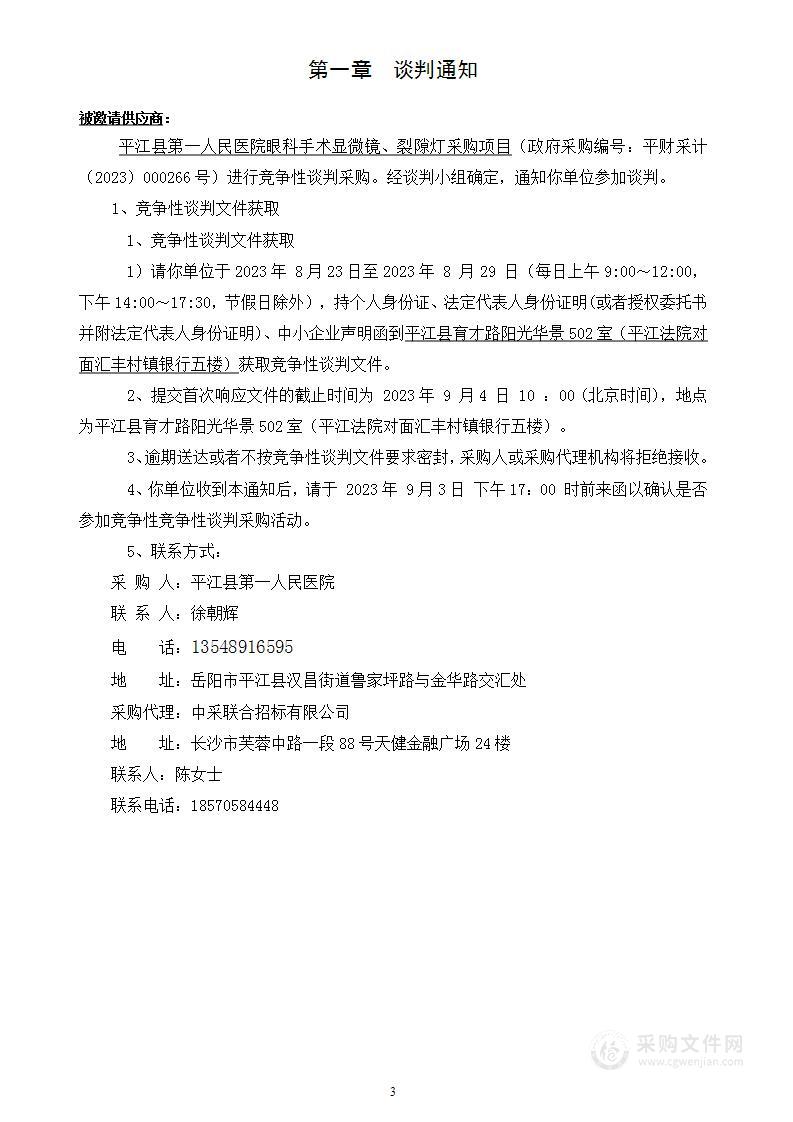 第一章　谈判通知

被邀请供应商：

平江县第一人民医院眼科手术显微镜、裂隙灯采购项目（政府采购编号：平财采计（2023）000266号）进行竞争性谈判采购。经谈判小组确定，通知你单位参加谈判。

1、竞争性谈判文件获取

1、竞争性谈判文件获取

1）请你单位于2023年 8月23日至2023年 8月29 日（每日上午9:00～12:00，下午14:00～17:30，节假日除外），持个人身份证、法定代表人身份证明(或者授权委托书并附法定代表人身份证明)、中小企业声明函到平江县育才路阳光华景502室（平江法院对面汇丰村镇银行五楼）获取竞争性谈判文件。

2、提交首次响应文件的截止时间为 2023年 9月4 日 10 ：00（北京时间），地点为平江县育才路阳光华景502室（平江法院对面汇丰村镇银行五楼）。

3、逾期送达或者不按竞争性谈判文件要求密封，采购人或采购代理机构将拒绝接收。

4、你单位收到本通知后，请于 2023年 9月3日 下午17：00 时前来函以确认是否参加竞争性竞争性谈判采购活动。

5、联系方式：

采 购 人：平江县第一人民医院

联 系 人：徐朝辉

电　　话：13548916595

地　　址：岳阳市平江县汉昌街道鲁家坪路与金华路交汇处

采购代理：中采联合招标有限公司

地　　址：长沙市芙蓉中路一段88号天健金融广场24楼

联系人：陈女士

联系电话：18570584448

采购文件网
www.cgwenjian.com

3